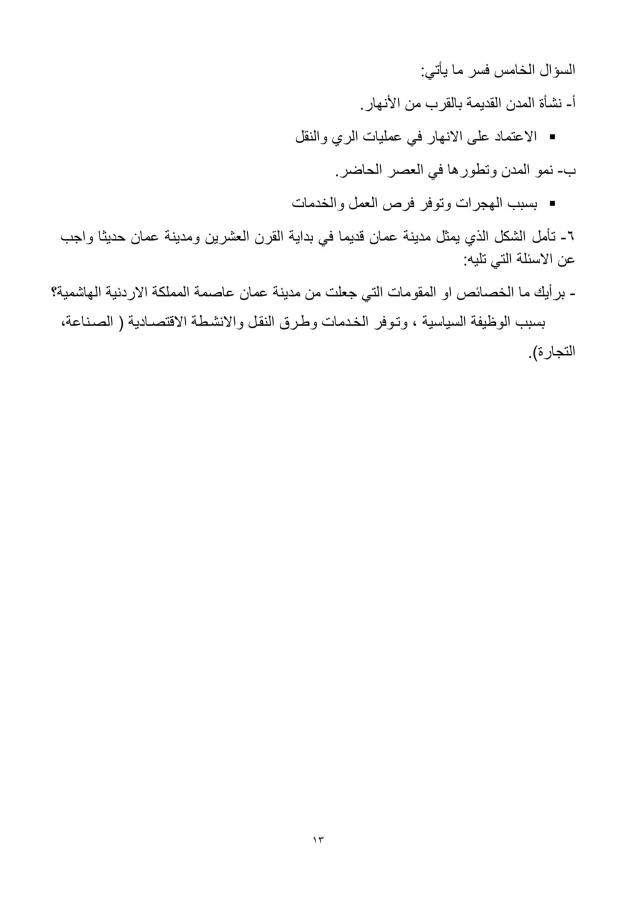 السؤال الخامس فسر ما يأتي:

أ- نشأة المدن القديمة بالقرب من الأنهار.

▪ الاعتماد على الانهار في عمليات الري والنقل

ب- نمو المدن وتطورها في العصر الحاضر.

▪ بسبب الهجرات وتوفر فرص العمل والخدمات

٦- تأمل الشكل الذي يمثل مدينة عمان قديما في بداية القرن العشرين ومدينة عمان حديثا واجب عن الاسئلة التي تليه:

- برأيك ما الخصائص او المقومات التي جعلت من مدينة عمان عاصمة المملكة الاردنية الهاشمية؟

بسبب الوظيفة السياسية ، وتوفر الخدمات وطرق النقل والانشطة الاقتصادية ( الصناعة، التجارة).

١٣